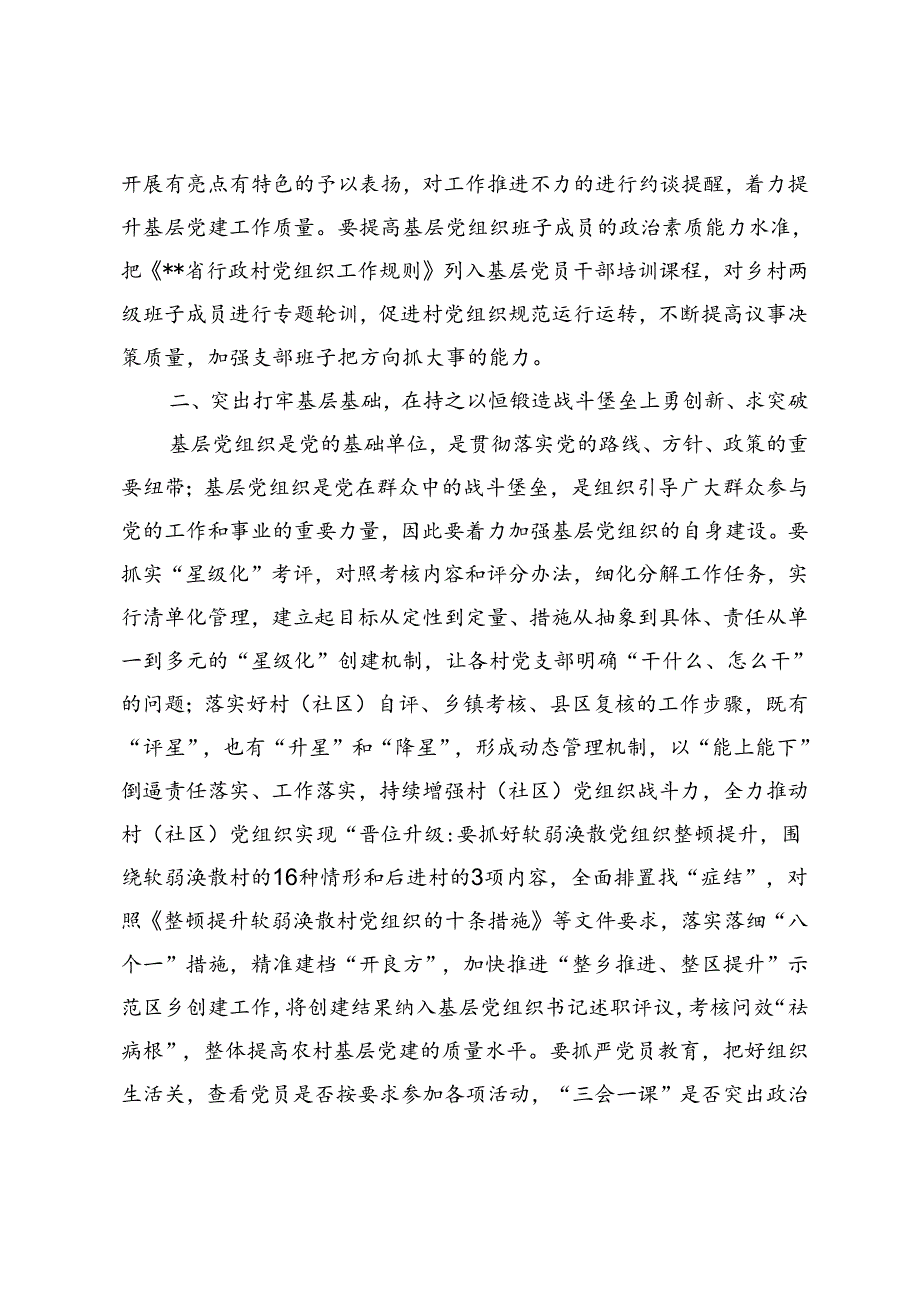 开展有亮点有特色的予以表扬，对工作推进不力的进行约谈提醒，着力提升基层党建工作质量。要提高基层党组织班子成员的政治素质能力水准，把《**省行政村党组织工作规则》列入基层党员干部培训课程，对乡村两级班子成员进行专题轮训，促进村党组织规范运行运转，不断提高议事决策质量，加强支部班子把方向抓大事的能力。

二、突出打牢基层基础，在持之以恒锻造战斗堡垒上勇创新、求突破

基层党组织是党的基础单位，是贯彻落实党的路线、方针、政策的重要纽带；基层党组织是党在群众中的战斗堡垒，是组织引导广大群众参与党的工作和事业的重要力量，因此要着力加强基层党组织的自身建设。要抓实“星级化”考评，对照考核内容和评分办法，细化分解工作任务，实行清单化管理，建立起目标从定性到定量、措施从抽象到具体、责任从单一到多元的“星级化”创建机制，让各村党支部明确“干什么、怎么干”的问题；落实好村（社区）自评、乡镇考核、县区复核的工作步骤，既有“评星”，也有“升星”和“降星”，形成动态管理机制，以“能上能下”倒逼责任落实、工作落实，持续增强村（社区）党组织战斗力，全力推动村（社区）党组织实现“晋位升级:要抓好软弱涣散党组织整顿提升，围绕软弱涣散村的16种情形和后进村的3项内容，全面排置找“症结”，对照《整顿提升软弱涣散村党组织的十条措施》等文件要求，落实落细“八个一”措施，精准建档“开良方”，加快推进“整乡推进、整区提升”示范区乡创建工作，将创建结果纳入基层党组织书记述职评议，考核问效“祛病根”，整体提高农村基层党建的质量水平。要抓严党员教育，把好组织生活关，查看党员是否按要求参加各项活动，“三会一课”是否突出政治